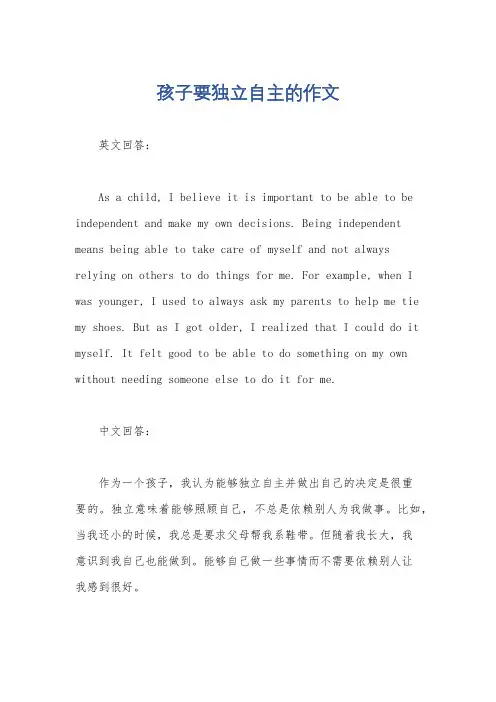 孩子要独立自主的作文

英文回答：

As a child, I believe it is important to be able to be independent and make my own decisions. Being independent means being able to take care of myself and not always relying on others to do things for me. For example, when I was younger, I used to always ask my parents to help me tie my shoes. But as I got older, I realized that I could do it myself. It felt good to be able to do something on my own without needing someone else to do it for me.

中文回答：

作为一个孩子，我认为能够独立自主并做出自己的决定是很重要的。独立意味着能够照顾自己，不总是依赖别人为我做事。比如，当我还小的时候，我总是要求父母帮我系鞋带。但随着我长大，我意识到我自己也能做到。能够自己做一些事情而不需要依赖别人让我感到很好。